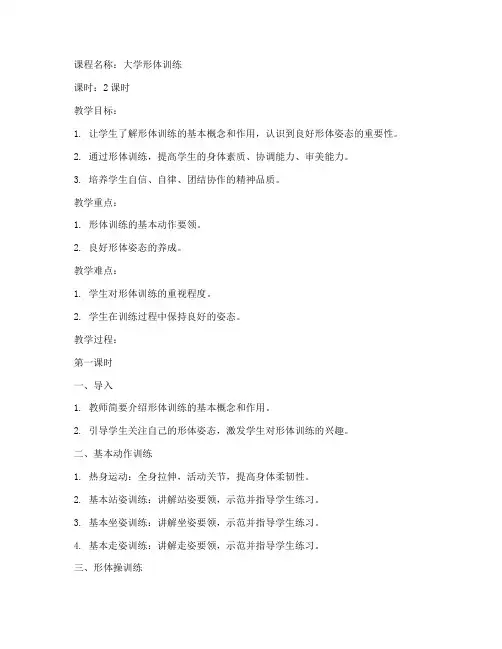 课程名称：大学形体训练

课时：2 课时

教学目标：

1. 让学生了解形体训练的基本概念和作用，认识到良好形体姿态的重要性。

2. 通过形体训练，提高学生的身体素质、协调能力、审美能力。

3. 培养学生自信、自律、团结协作的精神品质。

教学重点：

1. 形体训练的基本动作要领。

2. 良好形体姿态的养成。

教学难点：

1. 学生对形体训练的重视程度。

2. 学生在训练过程中保持良好的姿态。

教学过程：

第一课时

一、导入

1. 教师简要介绍形体训练的基本概念和作用。

2. 引导学生关注自己的形体姿态，激发学生对形体训练的兴趣。

二、基本动作训练

1. 热身运动：全身拉伸，活动关节，提高身体柔韧性。

2. 基本站姿训练：讲解站姿要领，示范并指导学生练习。

3. 基本坐姿训练：讲解坐姿要领，示范并指导学生练习。

4. 基本走姿训练：讲解走姿要领，示范并指导学生练习。

三、形体操训练